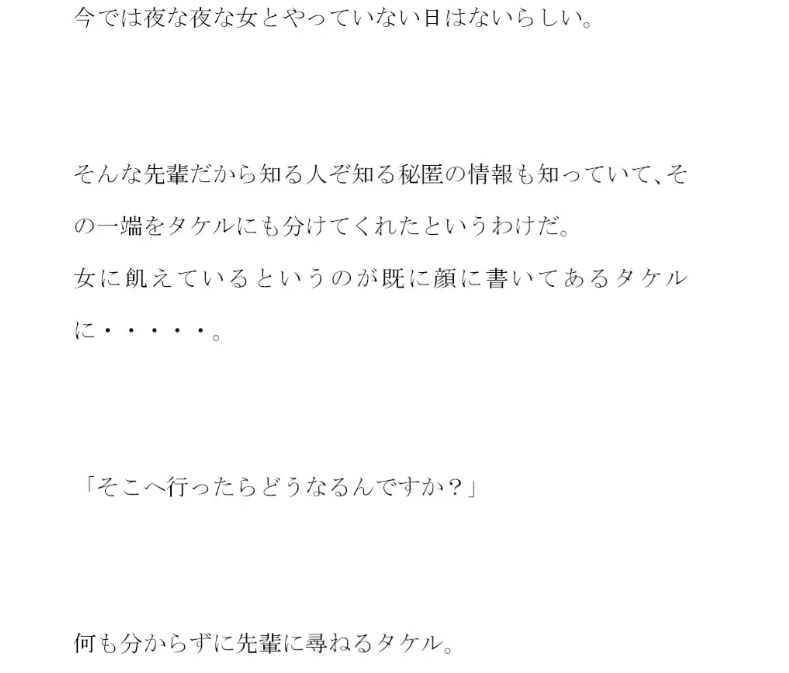 今では夜な夜な女とやっていない日はないらしい。

そんな先輩だから知る人ぞ知る秘匿の情報も知っていて、その一端をタケルにも分けてくれたというわけだ。
女に飢えているというのが既に顔に書いてあるタケルに・・・・・。

「そこへ行ったらどうなるんですか？」

何も分からずに先輩に尋ねるタケル。